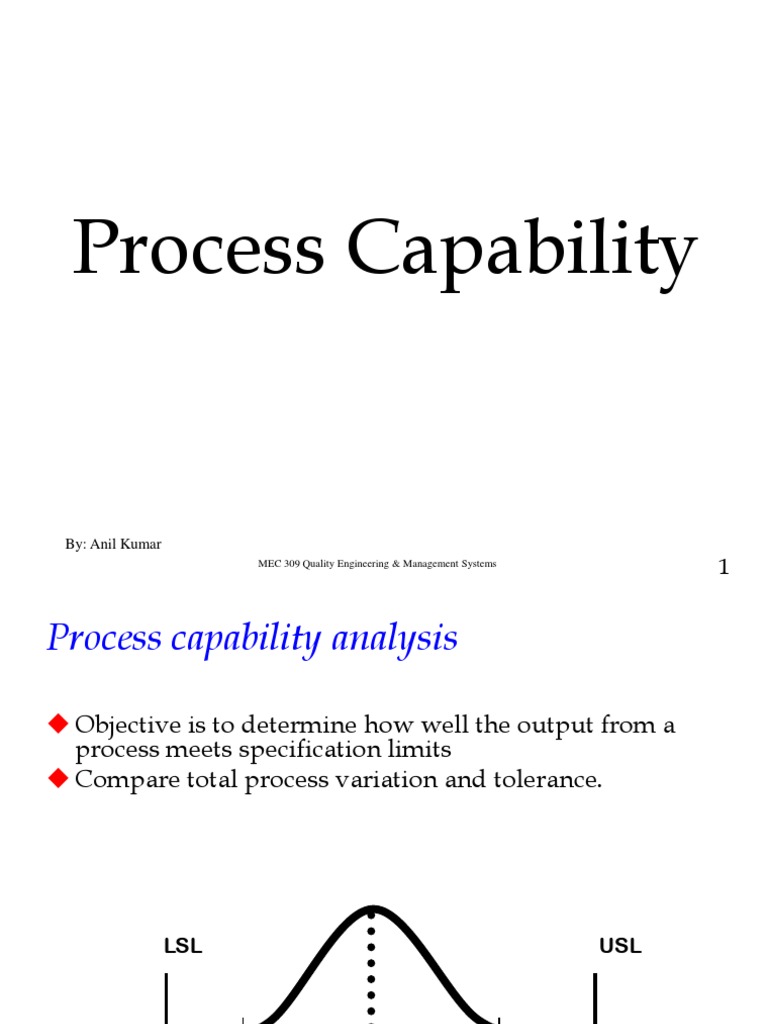 Process Capability

By: Anil Kumar

MEC 309 Quality Engineering & Management Systems

1

Process capability analysis

◆ Objective is to determine how well the output from a process meets specification limits

◆ Compare total process variation and tolerance.

LSL

USL